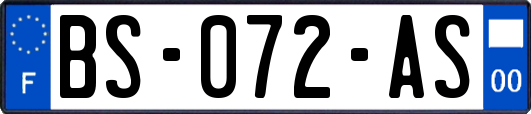 F
BS-072-AS
00